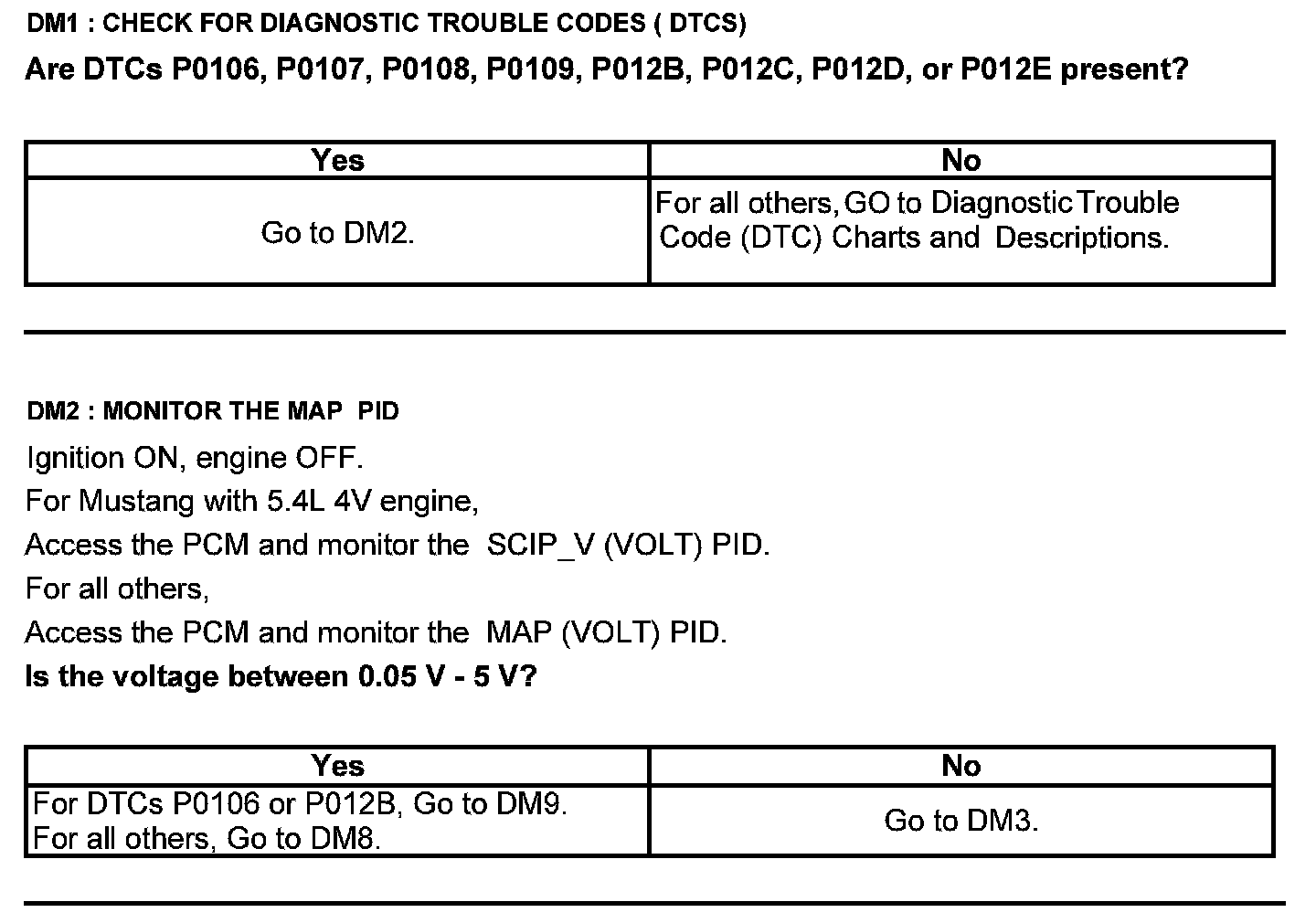 DM1 : CHECK FOR DIAGNOSTIC TROUBLE CODES ( DTCS)

Are DTCs P0106, P0107, P0108, P0109, P012B, P012C, P012D, or P012E present?

| Yes | No |
|---|---|
| Go to DM2. | For all others, GO to Diagnostic Trouble Code (DTC) Charts and Descriptions. |

DM2 : MONITOR THE MAP PID

Ignition ON, engine OFF.
For Mustang with 5.4L 4V engine,
Access the PCM and monitor the SCIP_V (VOLT) PID.
For all others,
Access the PCM and monitor the MAP (VOLT) PID.
Is the voltage between 0.05 V - 5 V?

| Yes | No |
|---|---|
| For DTCs P0106 or P012B, Go to DM9. For all others, Go to DM8. | Go to DM3. |